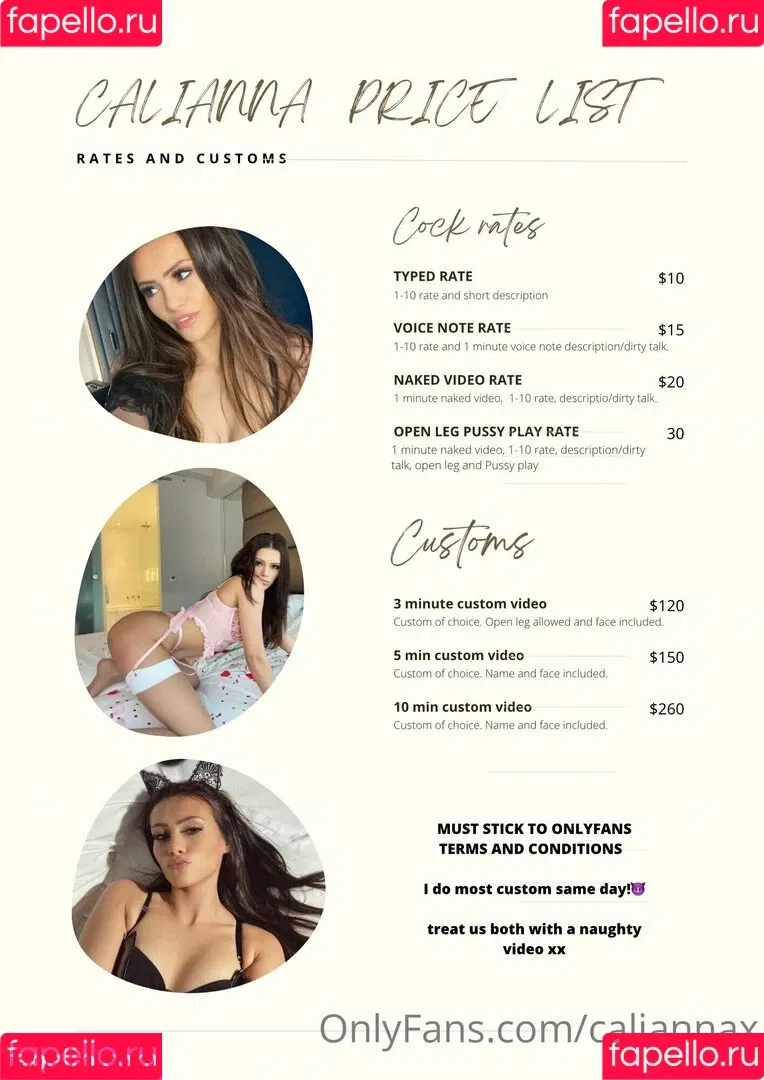 fapello.ru

fapello.ru

CALIANNA PRICE LIST

RATES AND CUSTOMS

Cock rates

TYPED RATE $10
1-10 rate and short description

VOICE NOTE RATE $15
1-10 rate and 1 minute voice note description/dirty talk.

NAKED VIDEO RATE $20
1 minute naked video, 1-10 rate, descriptio/dirty talk.

OPEN LEG PUSSY PLAY RATE 30
1 minute naked video, 1-10 rate, description/dirty talk, open leg and Pussy play

Customs

3 minute custom video $120
Custom of choice. Open leg allowed and face included.

5 min custom video $150
Custom of choice. Name and face included.

10 min custom video $260
Custom of choice. Name and face included.

MUST STICK TO ONLYFANS TERMS AND CONDITIONS

I do most custom same day!😈

treat us both with a naughty video xx

OnlyFans.com/caliannax

fapello.ru

fapello.ru